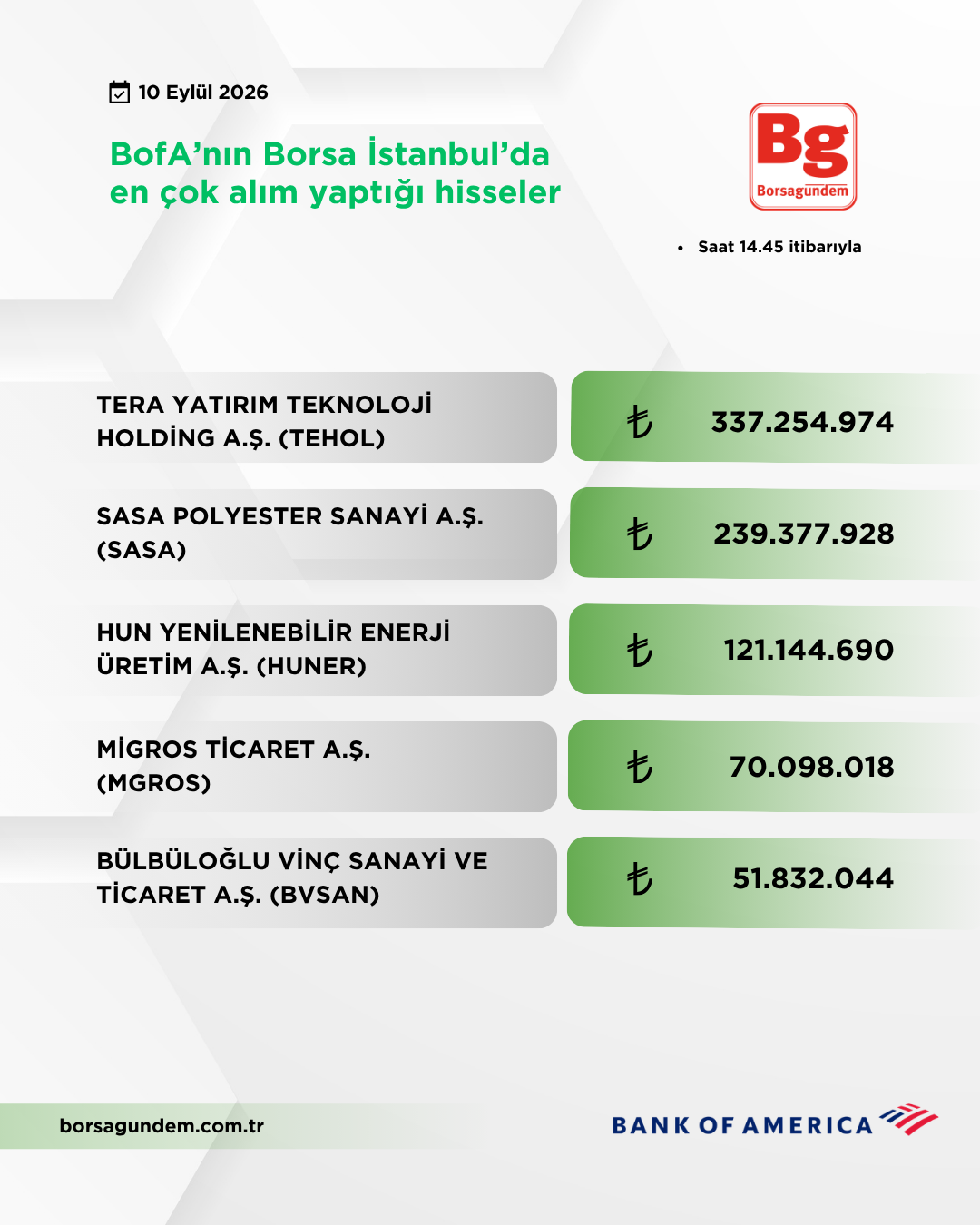 10 Eylül 2026

BofA'nın Borsa İstanbul'da en çok alım yaptığı hisseler

Bg
Borsagündem

• Saat 14.45 itibarıyla

| | |
|---|---|
| TERA YATIRIM TEKNOLOJİ HOLDİNG A.Ş. (TEHOL) | ₺ 337.254.974 |
| SASA POLYESTER SANAYİ A.Ş. (SASA) | ₺ 239.377.928 |
| HUN YENİLENEBİLİR ENERJİ ÜRETİM A.Ş. (HUNER) | ₺ 121.144.690 |
| MİGROS TİCARET A.Ş. (MGROS) | ₺ 70.098.018 |
| BÜLBÜLOĞLU VİNÇ SANAYİ VE TİCARET A.Ş. (BVSAN) | ₺ 51.832.044 |

borsagundem.com.tr

BANK OF AMERICA